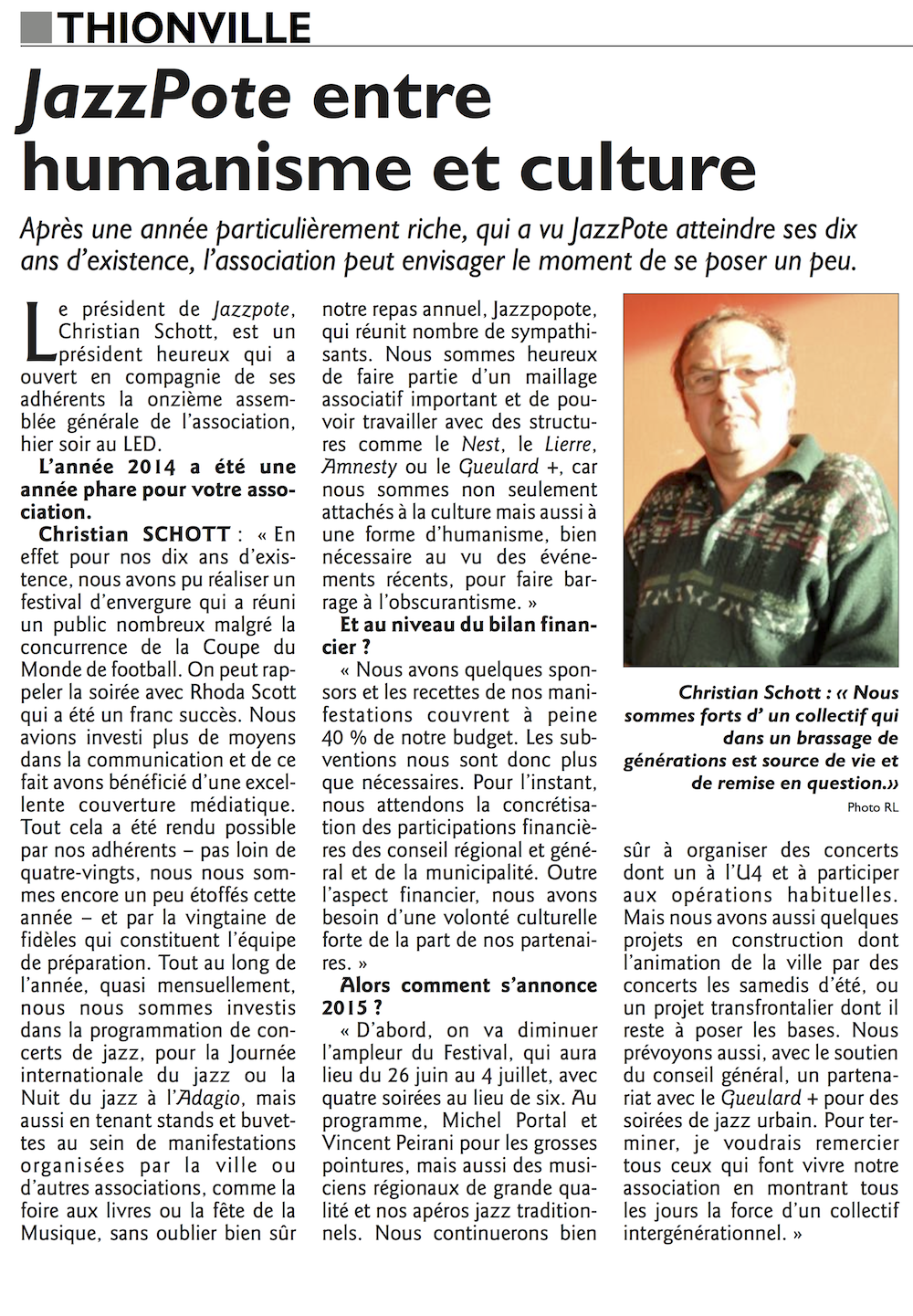 THIONVILLE

JazzPote entre humanisme et culture

Après une année particulièrement riche, qui a vu JazzPote atteindre ses dix ans d'existence, l'association peut envisager le moment de se poser un peu.

Le président de Jazzpote, Christian Schott, est un président heureux qui a ouvert en compagnie de ses adhérents la onzième assemblée générale de l'association, hier soir au LED.

L'année 2014 a été une année phare pour votre association.

Christian SCHOTT : « En effet pour nos dix ans d'existence, nous avons pu réaliser un festival d'envergure qui a réuni un public nombreux malgré la concurrence de la Coupe du Monde de football. On peut rappeler la soirée avec Rhoda Scott qui a été un franc succès. Nous avions investi plus de moyens dans la communication et de ce fait avons bénéficié d'une excellente couverture médiatique. Tout cela a été rendu possible par nos adhérents – pas loin de quatre-vingts, nous nous sommes encore un peu étoffés cette année – et par la vingtaine de fidèles qui constituent l'équipe de préparation. Tout au long de l'année, quasi mensuellement, nous nous sommes investis dans la programmation de concerts de jazz, pour la Journée internationale du jazz ou la Nuit du jazz à l'Adagio, mais aussi en tenant stands et buvettes au sein de manifestations organisées par la ville ou d'autres associations, comme la foire aux livres ou la fête de la Musique, sans oublier bien sûr notre repas annuel, Jazzpopote, qui réunit nombre de sympathisants. Nous sommes heureux de faire partie d'un maillage associatif important et de pouvoir travailler avec des structures comme le Nest, le Lierre, Amnesty ou le Gueulard +, car nous sommes non seulement attachés à la culture mais aussi à une forme d'humanisme, bien nécessaire au vu des événements récents, pour faire barrage à l'obscurantisme. »

Et au niveau du bilan financier ?

« Nous avons quelques sponsors et les recettes de nos manifestations couvrent à peine 40 % de notre budget. Les subventions nous sont donc plus que nécessaires. Pour l'instant, nous attendons la concrétisation des participations financières des conseil régional et général et de la municipalité. Outre l'aspect financier, nous avons besoin d'une volonté culturelle forte de la part de nos partenaires. »

Alors comment s'annonce 2015 ?

« D'abord, on va diminuer l'ampleur du Festival, qui aura lieu du 26 juin au 4 juillet, avec quatre soirées au lieu de six. Au programme, Michel Portal et Vincent Peirani pour les grosses pointures, mais aussi des musiciens régionaux de grande qualité et nos apéros jazz traditionnels. Nous continuerons bien sûr à organiser des concerts dont un à l'U4 et à participer aux opérations habituelles. Mais nous avons aussi quelques projets en construction dont l'animation de la ville par des concerts les samedis d'été, ou un projet transfrontalier dont il reste à poser les bases. Nous prévoyons aussi, avec le soutien du conseil général, un partenariat avec le Gueulard + pour des soirées de jazz urbain. Pour terminer, je voudrais remercier tous ceux qui font vivre notre association en montrant tous les jours la force d'un collectif intergénérationnel. »

Christian Schott : « Nous sommes forts d' un collectif qui dans un brassage de générations est source de vie et de remise en question.»
Photo RL